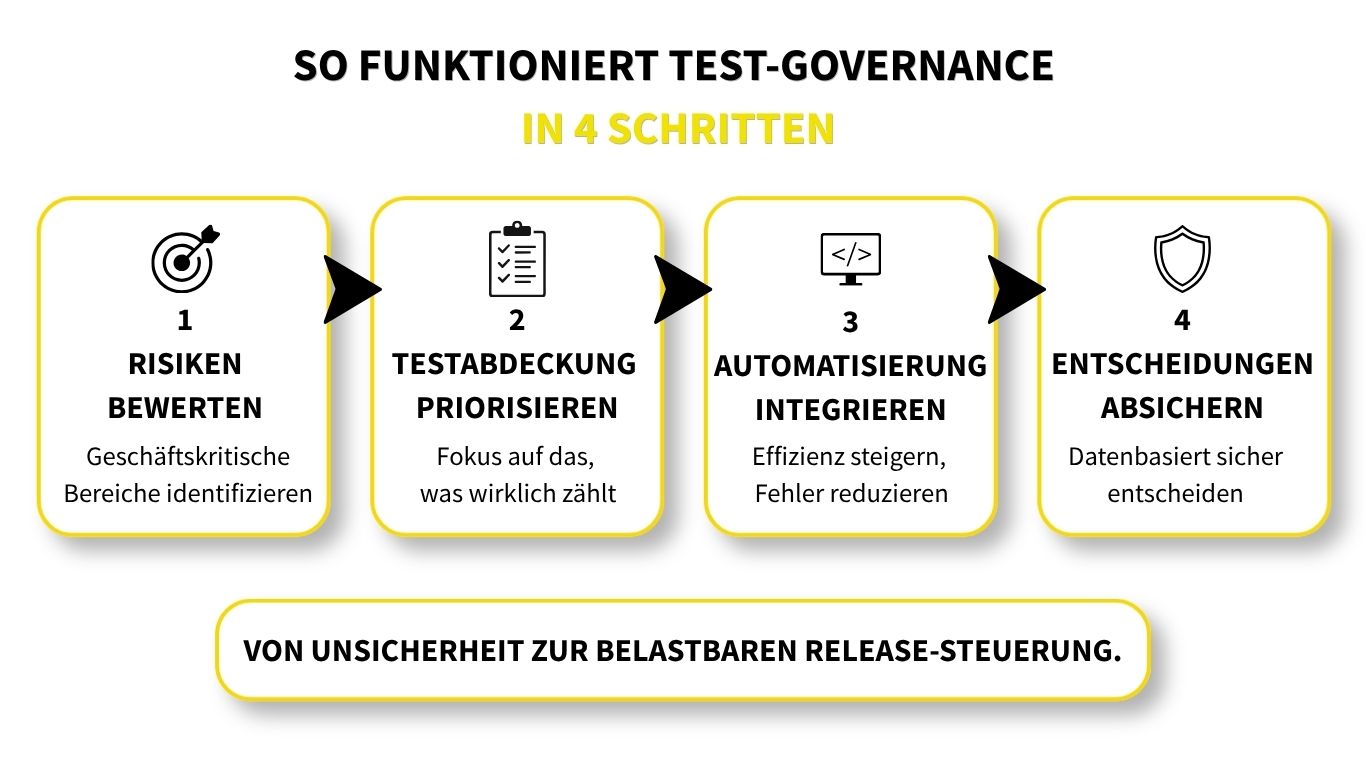 SO FUNKTIONIERT TEST-GOVERNANCE
IN 4 SCHRITTEN

1
RISIKEN BEWERTEN
Geschäftskritische Bereiche identifizieren

2
TESTABDECKUNG PRIORISIEREN
Fokus auf das, was wirklich zählt

</>
3
AUTOMATISIERUNG INTEGRIEREN
Effizienz steigern, Fehler reduzieren

4
ENTSCHEIDUNGEN ABSICHERN
Datenbasiert sicher entscheiden

VON UNSICHERHEIT ZUR BELASTBAREN RELEASE-STEUERUNG.